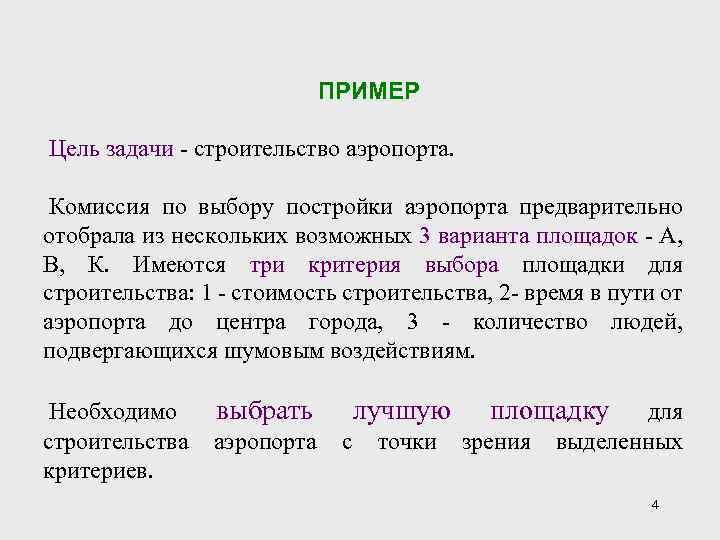 ПРИМЕР

Цель задачи - строительство аэропорта.

Комиссия по выбору постройки аэропорта предварительно отобрала из нескольких возможных 3 варианта площадок - А, В, К. Имеются три критерия выбора площадки для строительства: 1 - стоимость строительства, 2- время в пути от аэропорта до центра города, 3 - количество людей, подвергающихся шумовым воздействиям.

Необходимо выбрать лучшую площадку для строительства аэропорта с точки зрения выделенных критериев.

4